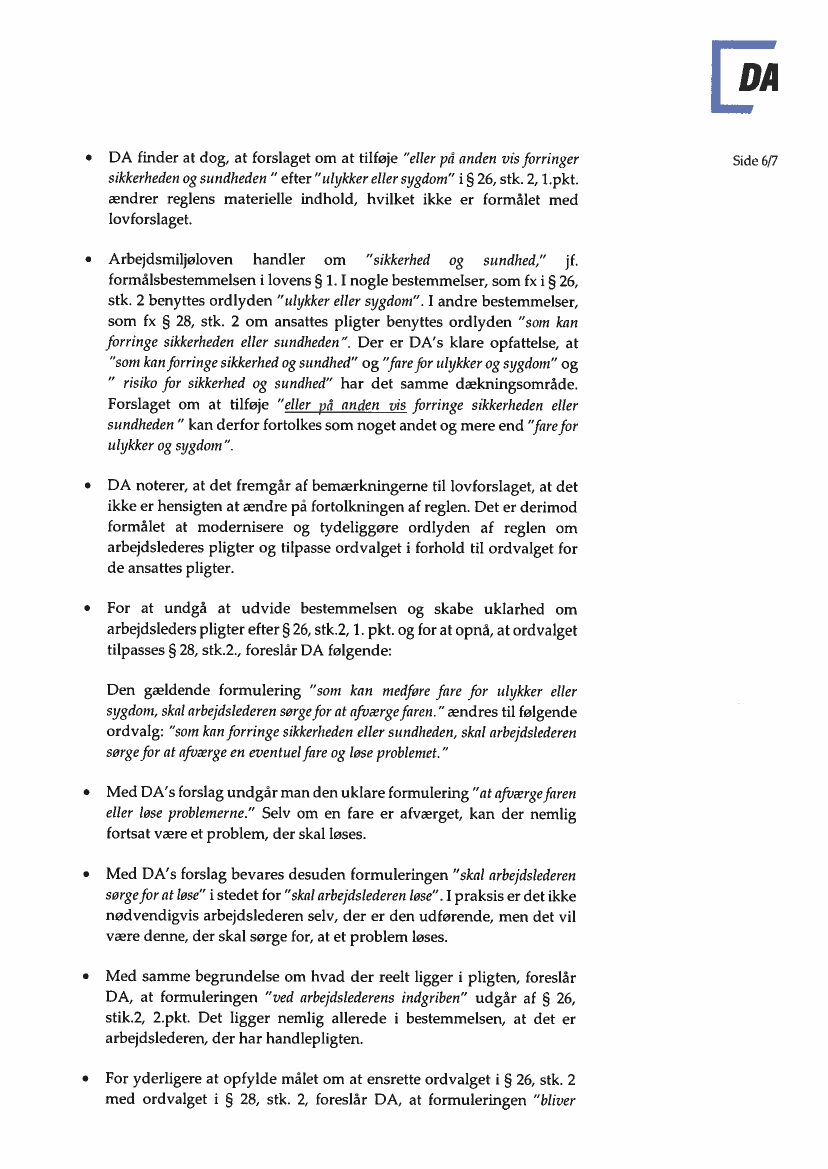 DA

Side 6/7

• DA finder at dog, at forslaget om at tilføje "eller på anden vis forringer sikkerheden og sundheden " efter "ulykker eller sygdom" i § 26, stk. 2, 1.pkt. ændrer reglens materielle indhold, hvilket ikke er formålet med lovforslaget.

• Arbejdsmiljøloven handler om "sikkerhed og sundhed," jf. formålsbestemmelsen i lovens § 1. I nogle bestemmelser, som fx i § 26, stk. 2 benyttes ordlyden "ulykker eller sygdom". I andre bestemmelser, som fx § 28, stk. 2 om ansattes pligter benyttes ordlyden "som kan forringe sikkerheden eller sundheden". Der er DA's klare opfattelse, at "som kan forringe sikkerhed og sundhed" og "fare for ulykker og sygdom" og " risiko for sikkerhed og sundhed" har det samme dækningsområde. Forslaget om at tilføje "eller på anden vis forringe sikkerheden eller sundheden " kan derfor fortolkes som noget andet og mere end "fare for ulykker og sygdom".

• DA noterer, at det fremgår af bemærkningerne til lovforslaget, at det ikke er hensigten at ændre på fortolkningen af reglen. Det er derimod formålet at modernisere og tydeliggøre ordlyden af reglen om arbejdslederes pligter og tilpasse ordvalget i forhold til ordvalget for de ansattes pligter.

• For at undgå at udvide bestemmelsen og skabe uklarhed om arbejdsleders pligter efter § 26, stk.2, 1. pkt. og for at opnå, at ordvalget tilpasses § 28, stk.2., foreslår DA følgende:

Den gældende formulering "som kan medføre fare for ulykker eller sygdom, skal arbejdslederen sørge for at afværge faren." ændres til følgende ordvalg: "som kan forringe sikkerheden eller sundheden, skal arbejdslederen sørge for at afværge en eventuel fare og løse problemet."

• Med DA's forslag undgår man den uklare formulering "at afværge faren eller løse problemerne." Selv om en fare er afværget, kan der nemlig fortsat være et problem, der skal løses.

• Med DA's forslag bevares desuden formuleringen "skal arbejdslederen sørge for at løse" i stedet for "skal arbejdslederen løse". I praksis er det ikke nødvendigvis arbejdslederen selv, der er den udførende, men det vil være denne, der skal sørge for, at et problem løses.

• Med samme begrundelse om hvad der reelt ligger i pligten, foreslår DA, at formuleringen "ved arbejdslederens indgriben" udgår af § 26, stik.2, 2.pkt. Det ligger nemlig allerede i bestemmelsen, at det er arbejdslederen, der har handlepligten.

• For yderligere at opfylde målet om at ensrette ordvalget i § 26, stk. 2 med ordvalget i § 28, stk. 2, foreslår DA, at formuleringen "bliver